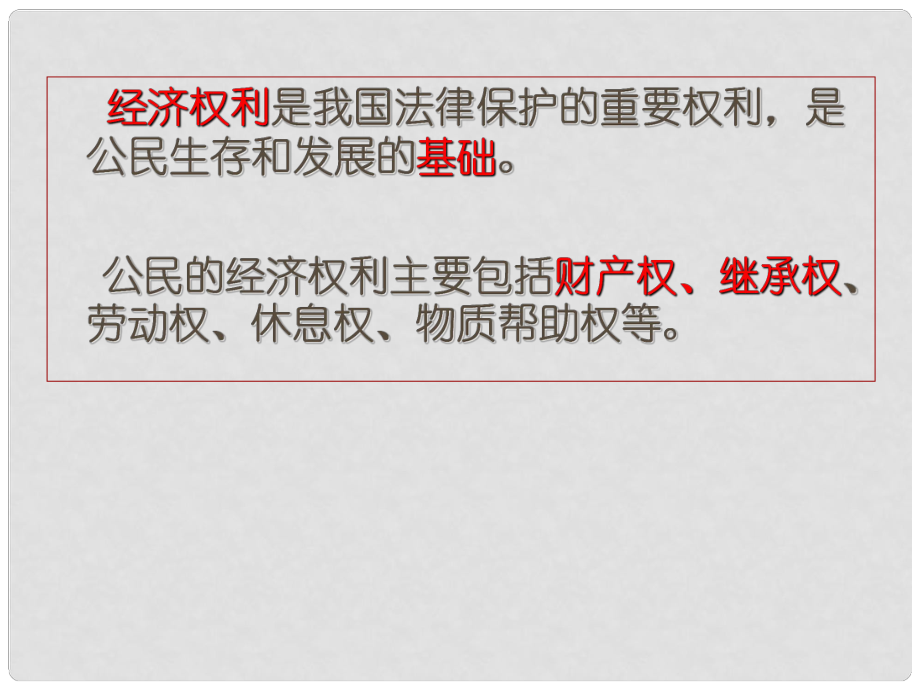 经济权利是我国法律保护的重要权利，是公民生存和发展的基础。

公民的经济权利主要包括财产权、继承权、劳动权、休息权、物质帮助权等。